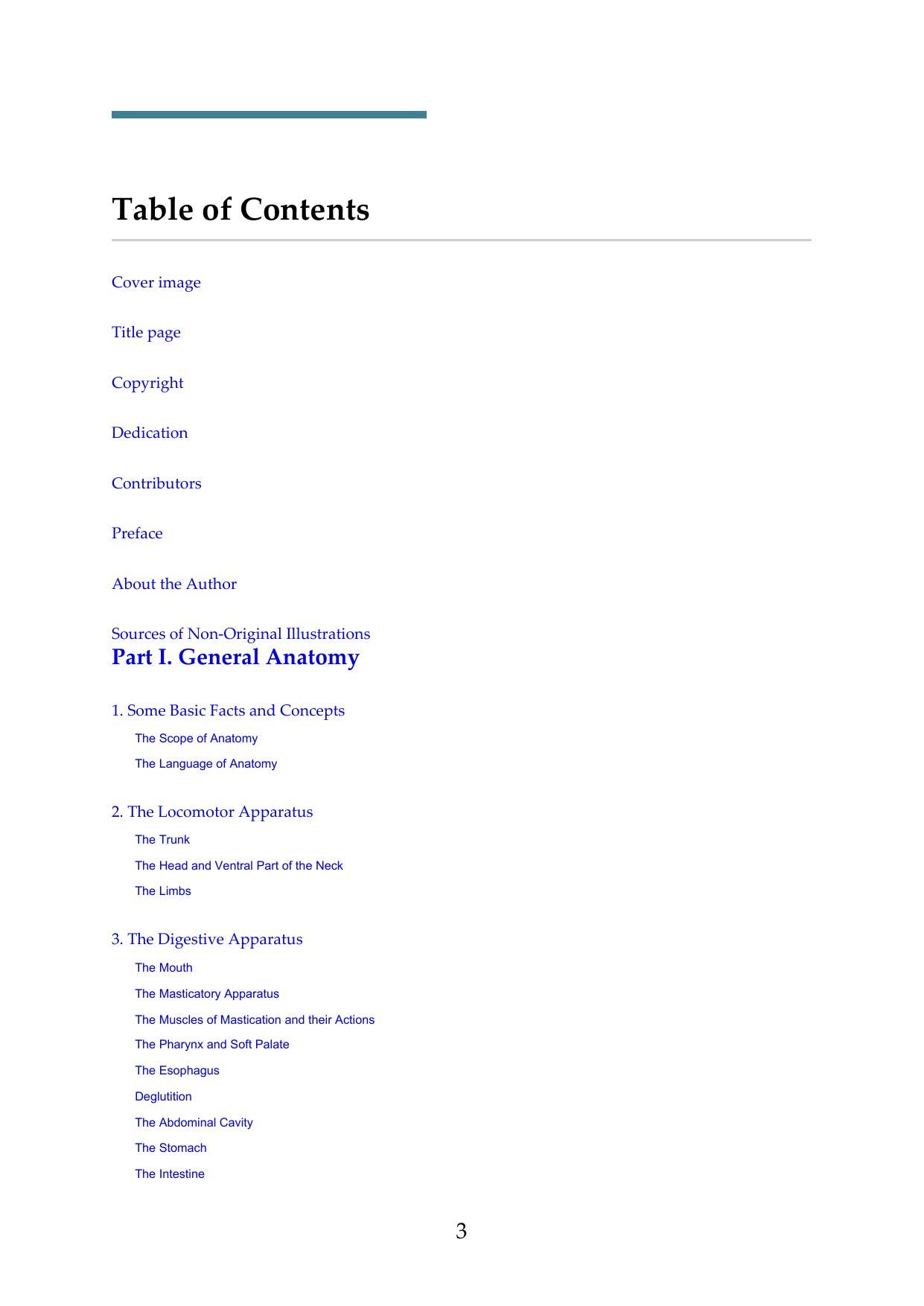 Table of Contents

Cover image

Title page

Copyright

Dedication

Contributors

Preface

About the Author

Sources of Non-Original Illustrations

Part I. General Anatomy

1. Some Basic Facts and Concepts

The Scope of Anatomy

The Language of Anatomy

2. The Locomotor Apparatus

The Trunk

The Head and Ventral Part of the Neck

The Limbs

3. The Digestive Apparatus

The Mouth

The Masticatory Apparatus

The Muscles of Mastication and their Actions

The Pharynx and Soft Palate

The Esophagus

Deglutition

The Abdominal Cavity

The Stomach

The Intestine

3